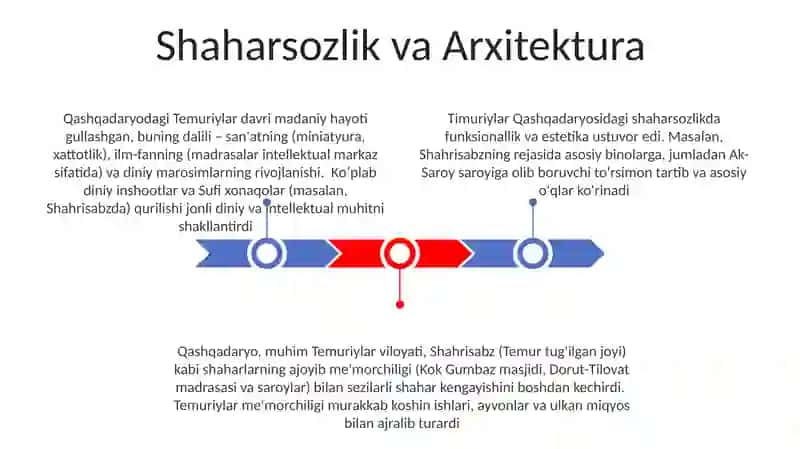 Shaharsozlik va Arxitektura

Qashqadaryodagi Temuriylar davri madaniy hayoti gullashgan, buning dalili – san'atning (miniatyura, xattotlik), ilm-fanning (madrasalar intellektual markaz sifatida) va diniy marosimlarning rivojlanishi. Ko'plab diniy inshootlar va Sufi xonaqolar (masalan, Shahrisabzda) qurilishi jonli diniy va intellektual muhitni shakllantirdi

Timuriylar Qashqadaryosidagi shaharsozlikda funksionallik va estetika ustuvor edi. Masalan, Shahrisabzning rejasida asosiy binolarga, jumladan Ak-Saroy saroyiga olib boruvchi to'rsimon tartib va asosiy o'qlar ko'rinadi

Qashqadaryo, muhim Temuriylar viloyati, Shahrisabz (Temur tug'ilgan joyi) kabi shaharlarning ajoyib me'morchiligi (Kok Gumbaz masjidi, Dorut-Tilovat madrasasi va saroylar) bilan sezilarli shahar kengayishini boshdan kechirdi. Temuriylar me'morchiligi murakkab koshin ishlari, ayvonlar va ulkan miqyos bilan ajralib turardi